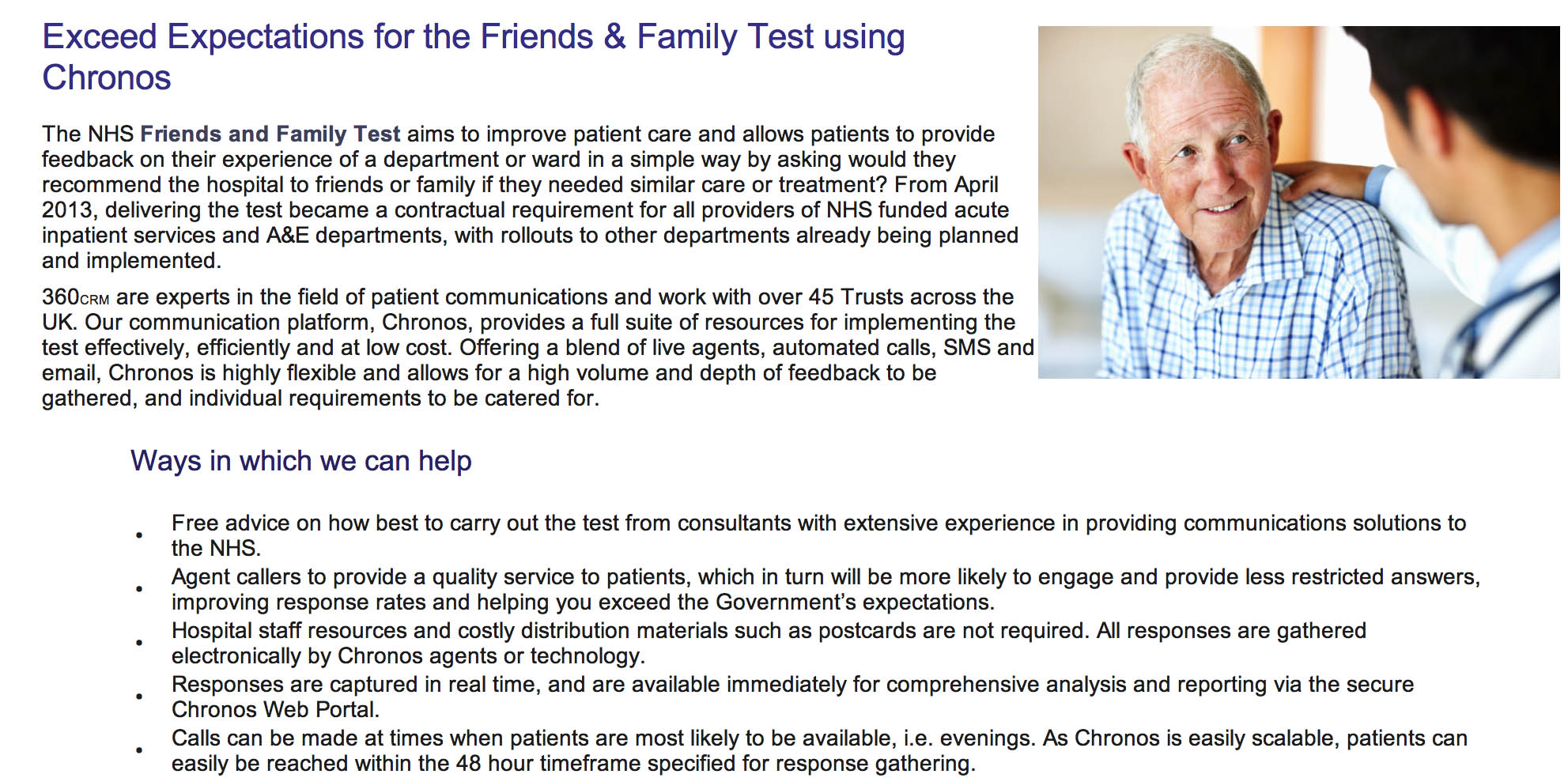 Exceed Expectations for the Friends & Family Test using Chronos

The NHS Friends and Family Test aims to improve patient care and allows patients to provide feedback on their experience of a department or ward in a simple way by asking would they recommend the hospital to friends or family if they needed similar care or treatment? From April 2013, delivering the test became a contractual requirement for all providers of NHS funded acute inpatient services and A&E departments, with rollouts to other departments already being planned and implemented.

360CRM are experts in the field of patient communications and work with over 45 Trusts across the UK. Our communication platform, Chronos, provides a full suite of resources for implementing the test effectively, efficiently and at low cost. Offering a blend of live agents, automated calls, SMS and email, Chronos is highly flexible and allows for a high volume and depth of feedback to be gathered, and individual requirements to be catered for.

Ways in which we can help

• Free advice on how best to carry out the test from consultants with extensive experience in providing communications solutions to the NHS.
• Agent callers to provide a quality service to patients, which in turn will be more likely to engage and provide less restricted answers, improving response rates and helping you exceed the Government's expectations.
• Hospital staff resources and costly distribution materials such as postcards are not required. All responses are gathered electronically by Chronos agents or technology.
• Responses are captured in real time, and are available immediately for comprehensive analysis and reporting via the secure Chronos Web Portal.
• Calls can be made at times when patients are most likely to be available, i.e. evenings. As Chronos is easily scalable, patients can easily be reached within the 48 hour timeframe specified for response gathering.